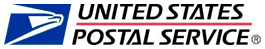 UNITED STATES
POSTAL SERVICE ®